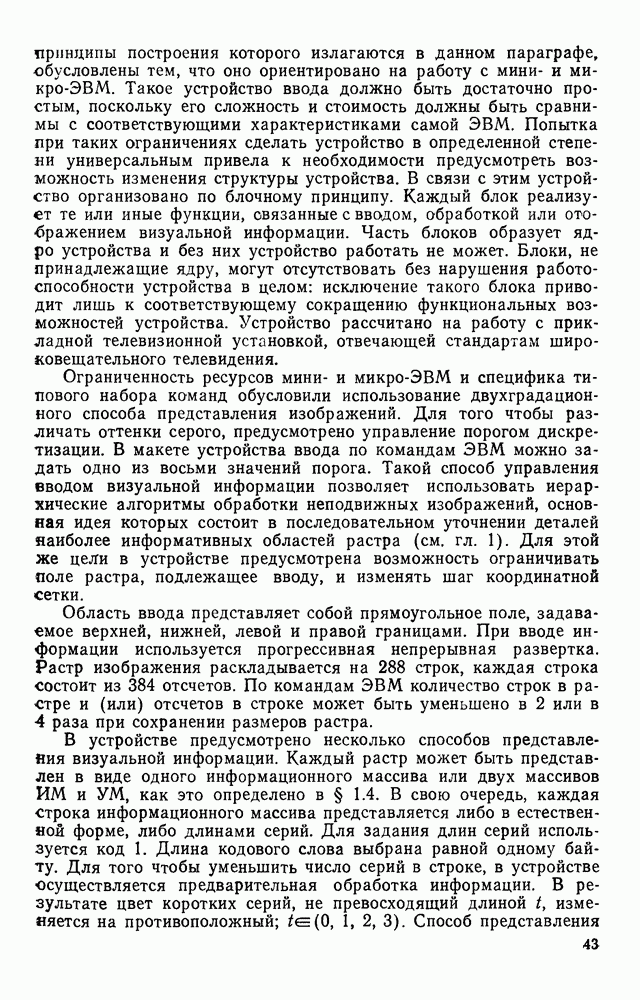 принципы построения которого излагаются в данном параграфе, обусловлены тем, что оно ориентировано на работу с мини- и микро-ЭВМ. Такое устройство ввода должно быть достаточно простым, поскольку его сложность и стоимость должны быть сравнимы с соответствующими характеристиками самой ЭВМ. Попытка при таких ограничениях сделать устройство в определенной степени универсальным привела к необходимости предусмотреть возможность изменения структуры устройства. В связи с этим устройство организовано по блочному принципу. Каждый блок реализует те или иные функции, связанные с вводом, обработкой или отображением визуальной информации. Часть блоков образует ядро устройства и без них устройство работать не может. Блоки, не принадлежащие ядру, могут отсутствовать без нарушения работоспособности устройства в целом: исключение такого блока приводит лишь к соответствующему сокращению функциональных возможностей устройства. Устройство рассчитано на работу с прикладной телевизионной установкой, отвечающей стандартам широковещательного телевидения.

Ограниченность ресурсов мини- и микро-ЭВМ и специфика типового набора команд обусловили использование двухградационного способа представления изображений. Для того чтобы различать оттенки серого, предусмотрено управление порогом дискретизации. В макете устройства ввода по командам ЭВМ можно задать одно из восьми значений порога. Такой способ управления вводом визуальной информации позволяет использовать иерархические алгоритмы обработки неподвижных изображений, основная идея которых состоит в последовательном уточнении деталей наиболее информативных областей растра (см. гл. 1). Для этой же цели в устройстве предусмотрена возможность ограничивать поле растра, подлежащее вводу, и изменять шаг координатной сетки.

Область ввода представляет собой прямоугольное поле, задаваемое верхней, нижней, левой и правой границами. При вводе информации используется прогрессивная непрерывная развертка. Растр изображения раскладывается на 288 строк, каждая строка состоит из 384 отсчетов. По командам ЭВМ количество строк в растре и (или) отсчетов в строке может быть уменьшено в 2 или в 4 раза при сохранении размеров растра.

В устройстве предусмотрено несколько способов представления визуальной информации. Каждый растр может быть представлен в виде одного информационного массива или двух массивов ИМ и УМ, как это определено в § 1.4. В свою очередь, каждая строка информационного массива представляется либо в естественной форме, либо длинами серий. Для задания длин серий используется код 1. Длина кодового слова выбрана равной одному байту. Для того чтобы уменьшить число серий в строке, в устройстве осуществляется предварительная обработка информации. В результате цвет коротких серий, не превосходящий длиной $t$, изменяется на противоположный; $t \in (0, 1, 2, 3)$. Способ представления

43